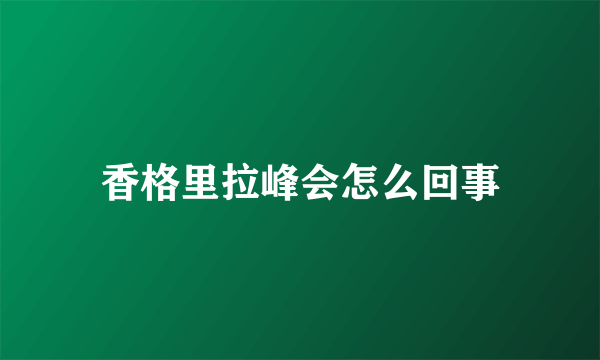 香格里拉峰会怎么回事